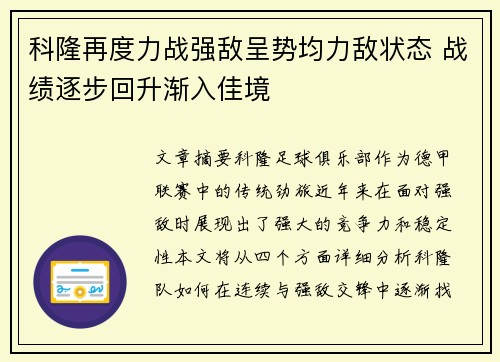 科隆再度力战强敌呈势均力敌状态 战绩逐步回升渐入佳境

文章摘要科隆足球俱乐部作为德甲联赛中的传统劲旅近年来在面对强敌时展现出了强大的竞争力和稳定性本文将从四个方面详细分析科隆队如何在连续与强敌交锋中逐渐找